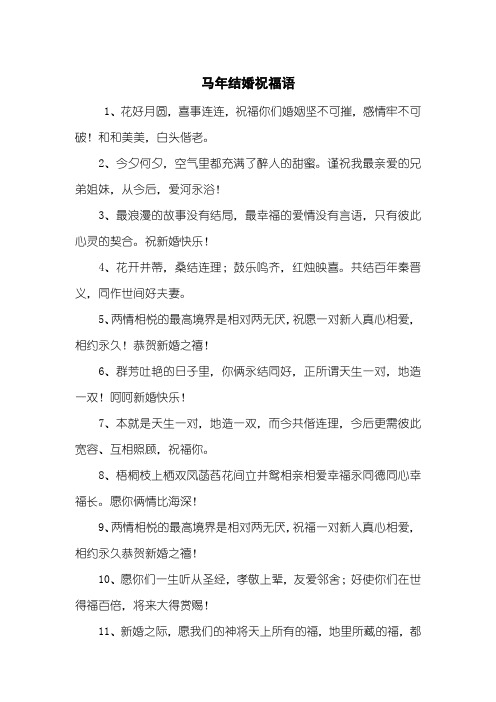 马年结婚祝福语

1、花好月圆，喜事连连，祝福你们婚姻坚不可摧，感情牢不可破！和和美美，白头偕老。

2、今夕何夕，空气里都充满了醉人的甜蜜。谨祝我最亲爱的兄弟姐妹，从今后，爱河永浴！

3、最浪漫的故事没有结局，最幸福的爱情没有言语，只有彼此心灵的契合。祝新婚快乐！

4、花开并蒂，桑结连理；鼓乐鸣齐，红烛映喜。共结百年秦晋义，同作世间好夫妻。

5、两情相悦的最高境界是相对两无厌，祝愿一对新人真心相爱，相约永久！恭贺新婚之禧！

6、群芳吐艳的日子里，你俩永结同好，正所谓天生一对，地造一双！呵呵新婚快乐！

7、本就是天生一对，地造一双，而今共偕连理，今后更需彼此宽容、互相照顾，祝福你。

8、梧桐枝上栖双凤菡萏花间立并鸳相亲相爱幸福永同德同心幸福长。愿你俩情比海深！

9、两情相悦的最高境界是相对两无厌，祝福一对新人真心相爱，相约永久恭贺新婚之禧！

10、愿你们一生听从圣经，孝敬上辈，友爱邻舍；好使你们在世得福百倍，将来大得赏赐！

11、新婚之际，愿我们的神将天上所有的福，地里所藏的福，都